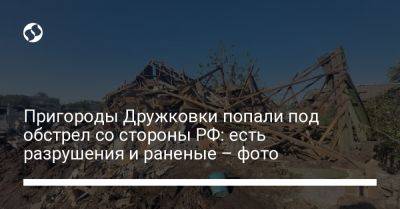 Пригороды Дружковки попали под обстрел со стороны РФ: есть разрушения и раненые – фото